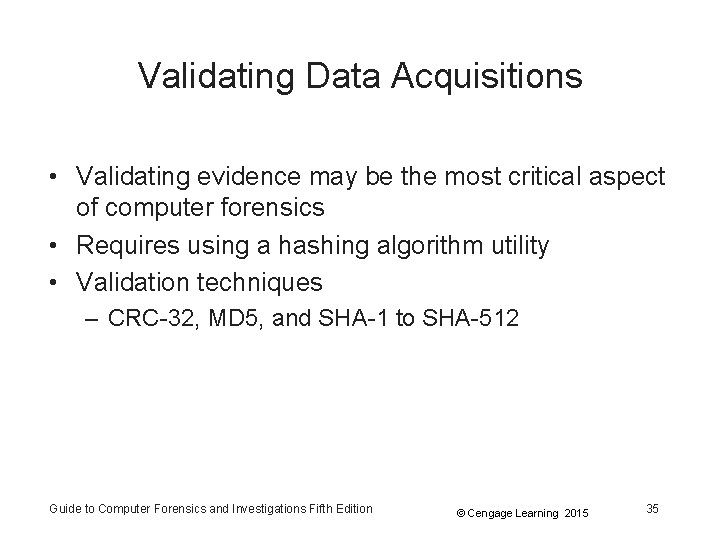 Validating Data Acquisitions

• Validating evidence may be the most critical aspect of computer forensics
• Requires using a hashing algorithm utility
• Validation techniques
– CRC-32, MD5, and SHA-1 to SHA-512

Guide to Computer Forensics and Investigations Fifth Edition

© Cengage Learning 2015

35